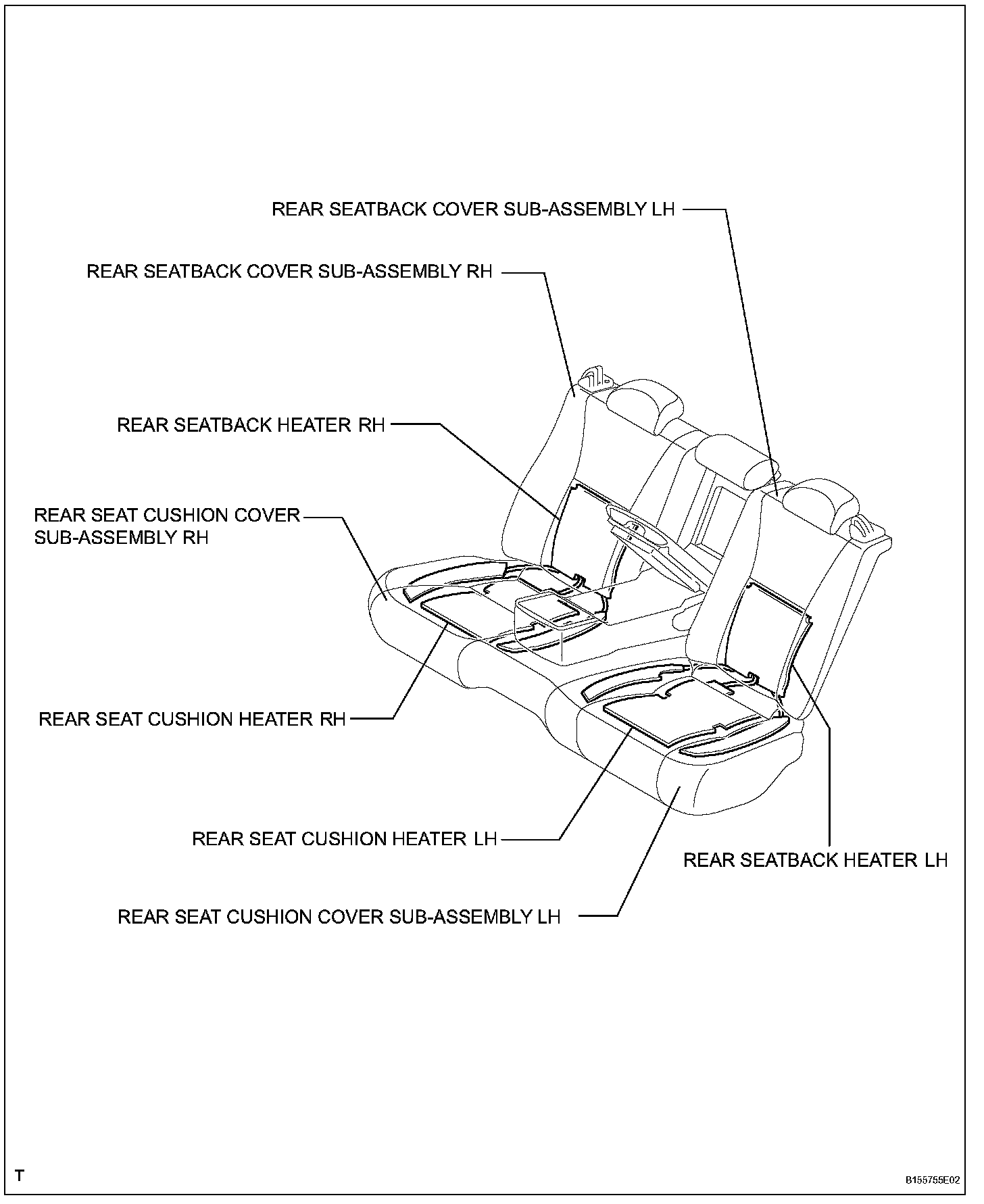 REAR SEATBACK COVER SUB-ASSEMBLY LH

REAR SEATBACK COVER SUB-ASSEMBLY RH

REAR SEATBACK HEATER RH

REAR SEAT CUSHION COVER SUB-ASSEMBLY RH

REAR SEAT CUSHION HEATER RH

REAR SEAT CUSHION HEATER LH

REAR SEATBACK HEATER LH

REAR SEAT CUSHION COVER SUB-ASSEMBLY LH

T

B155755E02